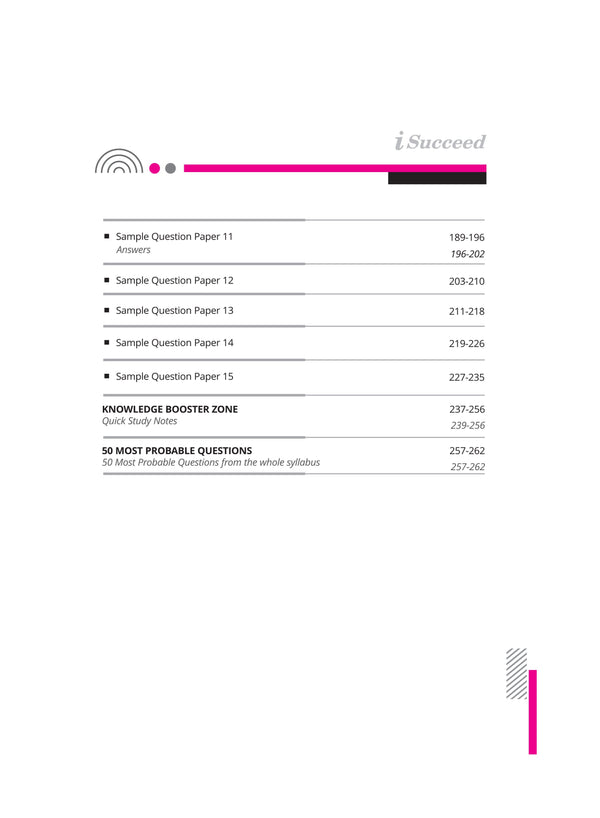 iSucceed

■ Sample Question Paper 11 189-196
Answers 196-202

■ Sample Question Paper 12 203-210

■ Sample Question Paper 13 211-218

■ Sample Question Paper 14 219-226

■ Sample Question Paper 15 227-235

KNOWLEDGE BOOSTER ZONE 237-256
Quick Study Notes 239-256

50 MOST PROBABLE QUESTIONS 257-262
50 Most Probable Questions from the whole syllabus 257-262